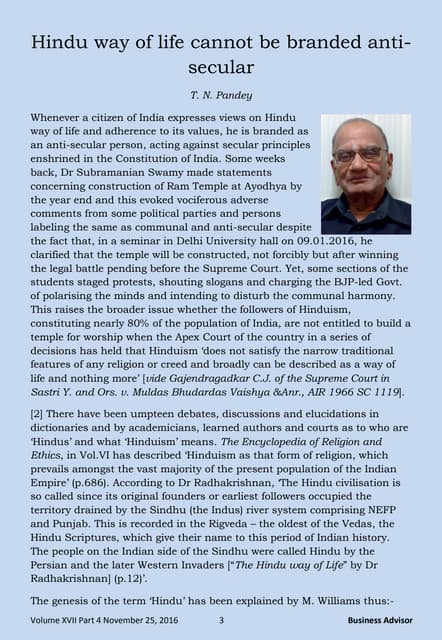 Hindu way of life cannot be branded anti-secular

T. N. Pandey

Whenever a citizen of India expresses views on Hindu way of life and adherence to its values, he is branded as an anti-secular person, acting against secular principles enshrined in the Constitution of India. Some weeks back, Dr Subramanian Swamy made statements concerning construction of Ram Temple at Ayodhya by the year end and this evoked vociferous adverse comments from some political parties and persons labeling the same as communal and anti-secular despite the fact that, in a seminar in Delhi University hall on 09.01.2016, he clarified that the temple will be constructed, not forcibly but after winning the legal battle pending before the Supreme Court. Yet, some sections of the students staged protests, shouting slogans and charging the BJP-led Govt. of polarising the minds and intending to disturb the communal harmony. This raises the broader issue whether the followers of Hinduism, constituting nearly 80% of the population of India, are not entitled to build a temple for worship when the Apex Court of the country in a series of decisions has held that Hinduism 'does not satisfy the narrow traditional features of any religion or creed and broadly can be described as a way of life and nothing more' [vide Gajendragadkar C.J. of the Supreme Court in Sastri Y. and Ors. v. Muldas Bhudardas Vaishya &Anr., AIR 1966 SC 1119].

[2] There have been umpteen debates, discussions and elucidations in dictionaries and by academicians, learned authors and courts as to who are 'Hindus' and what 'Hinduism' means. The Encyclopedia of Religion and Ethics, in Vol.VI has described 'Hinduism as that form of religion, which prevails amongst the vast majority of the present population of the Indian Empire' (p.686). According to Dr Radhakrishnan, 'The Hindu civilisation is so called since its original founders or earliest followers occupied the territory drained by the Sindhu (the Indus) river system comprising NEFP and Punjab. This is recorded in the Rigveda – the oldest of the Vedas, the Hindu Scriptures, which give their name to this period of Indian history. The people on the Indian side of the Sindhu were called Hindu by the Persian and the later Western Invaders ["The Hindu way of Life" by Dr Radhakrishnan] (p.12)'.

The genesis of the term 'Hindu' has been explained by M. Williams thus:-

Volume XVII Part 4 November 25, 2016 3 Business Advisor